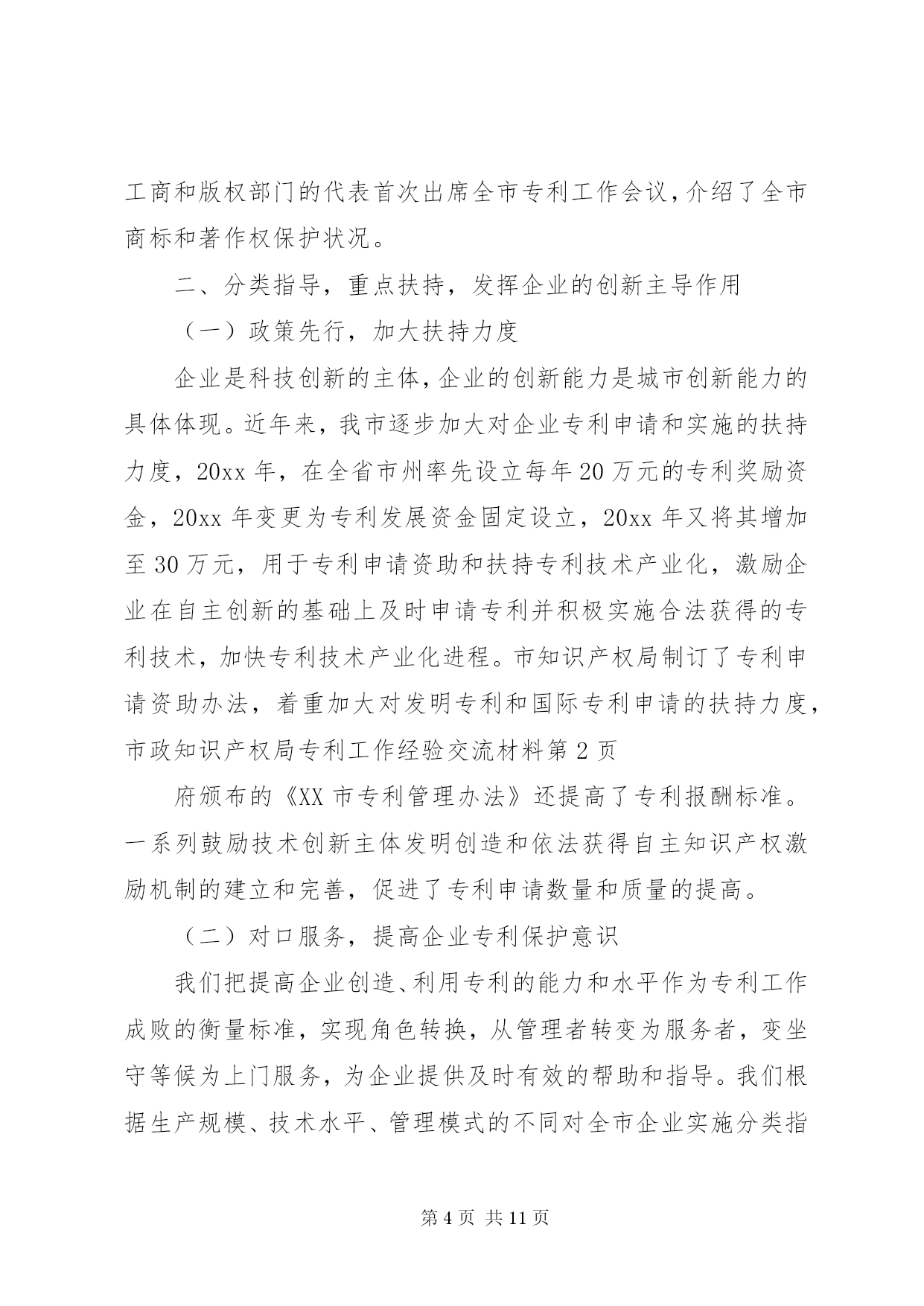 工商和版权部门的代表首次出席全市专利工作会议，介绍了全市商标和著作权保护状况。

二、分类指导，重点扶持，发挥企业的创新主导作用

（一）政策先行，加大扶持力度

企业是科技创新的主体，企业的创新能力是城市创新能力的具体体现。近年来，我市逐步加大对企业专利申请和实施的扶持力度，20xx 年，在全省市州率先设立每年 20 万元的专利奖励资金，20xx 年变更为专利发展资金固定设立，20xx 年又将其增加至 30 万元，用于专利申请资助和扶持专利技术产业化，激励企业在自主创新的基础上及时申请专利并积极实施合法获得的专利技术，加快专利技术产业化进程。市知识产权局制订了专利申请资助办法，着重加大对发明专利和国际专利申请的扶持力度，市政知识产权局专利工作经验交流材料第 2 页

府颁布的《XX 市专利管理办法》还提高了专利报酬标准。一系列鼓励技术创新主体发明创造和依法获得自主知识产权激励机制的建立和完善，促进了专利申请数量和质量的提高。

（二）对口服务，提高企业专利保护意识

我们把提高企业创造、利用专利的能力和水平作为专利工作成败的衡量标准，实现角色转换，从管理者转变为服务者，变坐守等候为上门服务，为企业提供及时有效的帮助和指导。我们根据生产规模、技术水平、管理模式的不同对全市企业实施分类指

第 4 页 共 11 页